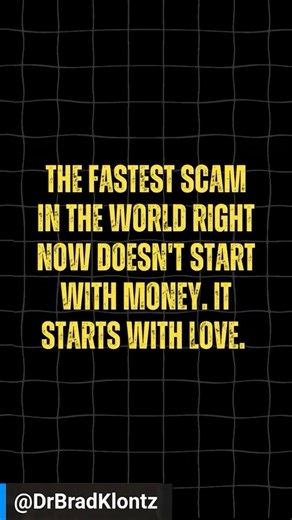 THE FASTEST SCAM IN THE WORLD RIGHT NOW DOESN'T START WITH MONEY. IT STARTS WITH LOVE.

@DrBradKlontz